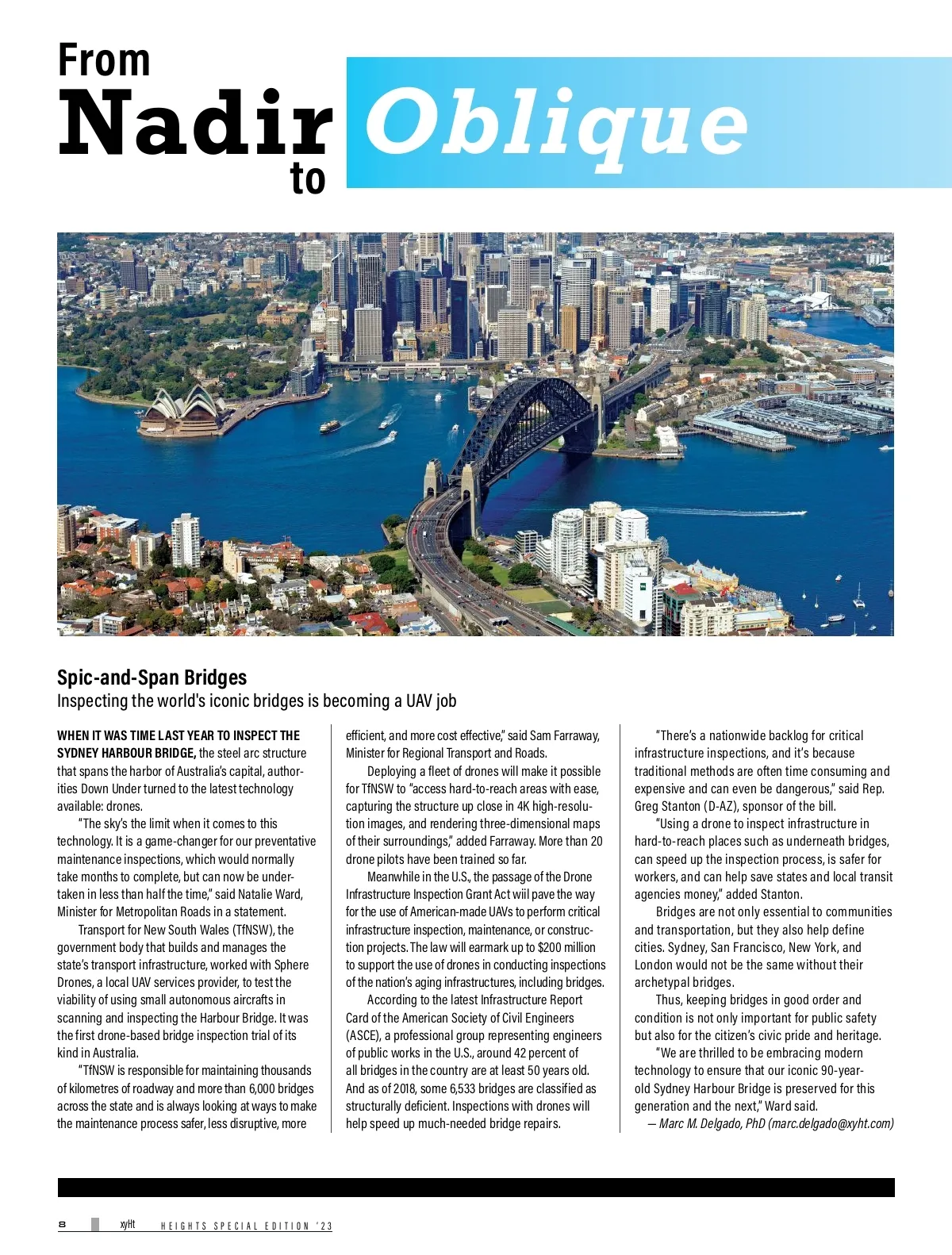 From
Nadir
to
Oblique

Spic-and-Span Bridges
Inspecting the world's iconic bridges is becoming a UAV job

WHEN IT WAS TIME LAST YEAR TO INSPECT THE SYDNEY HARBOUR BRIDGE, the steel arc structure that spans the harbor of Australia's capital, authorities Down Under turned to the latest technology available: drones.

"The sky's the limit when it comes to this technology. It is a game-changer for our preventative maintenance inspections, which would normally take months to complete, but can now be undertaken in less than half the time," said Natalie Ward, Minister for Metropolitan Roads in a statement.

Transport for New South Wales (TfNSW), the government body that builds and manages the state's transport infrastructure, worked with Sphere Drones, a local UAV services provider, to test the viability of using small autonomous aircrafts in scanning and inspecting the Harbour Bridge. It was the first drone-based bridge inspection trial of its kind in Australia.

"TfNSW is responsible for maintaining thousands of kilometres of roadway and more than 6,000 bridges across the state and is always looking at ways to make the maintenance process safer, less disruptive, more efficient, and more cost effective," said Sam Farraway, Minister for Regional Transport and Roads.

Deploying a fleet of drones will make it possible for TfNSW to "access hard-to-reach areas with ease, capturing the structure up close in 4K high-resolution images, and rendering three-dimensional maps of their surroundings," added Farraway. More than 20 drone pilots have been trained so far.

Meanwhile in the U.S., the passage of the Drone Infrastructure Inspection Grant Act wiil pave the way for the use of American-made UAVs to perform critical infrastructure inspection, maintenance, or construction projects. The law will earmark up to $200 million to support the use of drones in conducting inspections of the nation's aging infrastructures, including bridges.

According to the latest Infrastructure Report Card of the American Society of Civil Engineers (ASCE), a professional group representing engineers of public works in the U.S., around 42 percent of all bridges in the country are at least 50 years old. And as of 2018, some 6,533 bridges are classified as structurally deficient. Inspections with drones will help speed up much-needed bridge repairs.

"There's a nationwide backlog for critical infrastructure inspections, and it's because traditional methods are often time consuming and expensive and can even be dangerous," said Rep. Greg Stanton (D-AZ), sponsor of the bill.

"Using a drone to inspect infrastructure in hard-to-reach places such as underneath bridges, can speed up the inspection process, is safer for workers, and can help save states and local transit agencies money," added Stanton.

Bridges are not only essential to communities and transportation, but they also help define cities. Sydney, San Francisco, New York, and London would not be the same without their archetypal bridges.

Thus, keeping bridges in good order and condition is not only important for public safety but also for the citizen's civic pride and heritage.

"We are thrilled to be embracing modern technology to ensure that our iconic 90-year-old Sydney Harbour Bridge is preserved for this generation and the next," Ward said.

— Marc M. Delgado, PhD (marc.delgado@xyht.com)

8 xyHt HEIGHTS SPECIAL EDITION '23